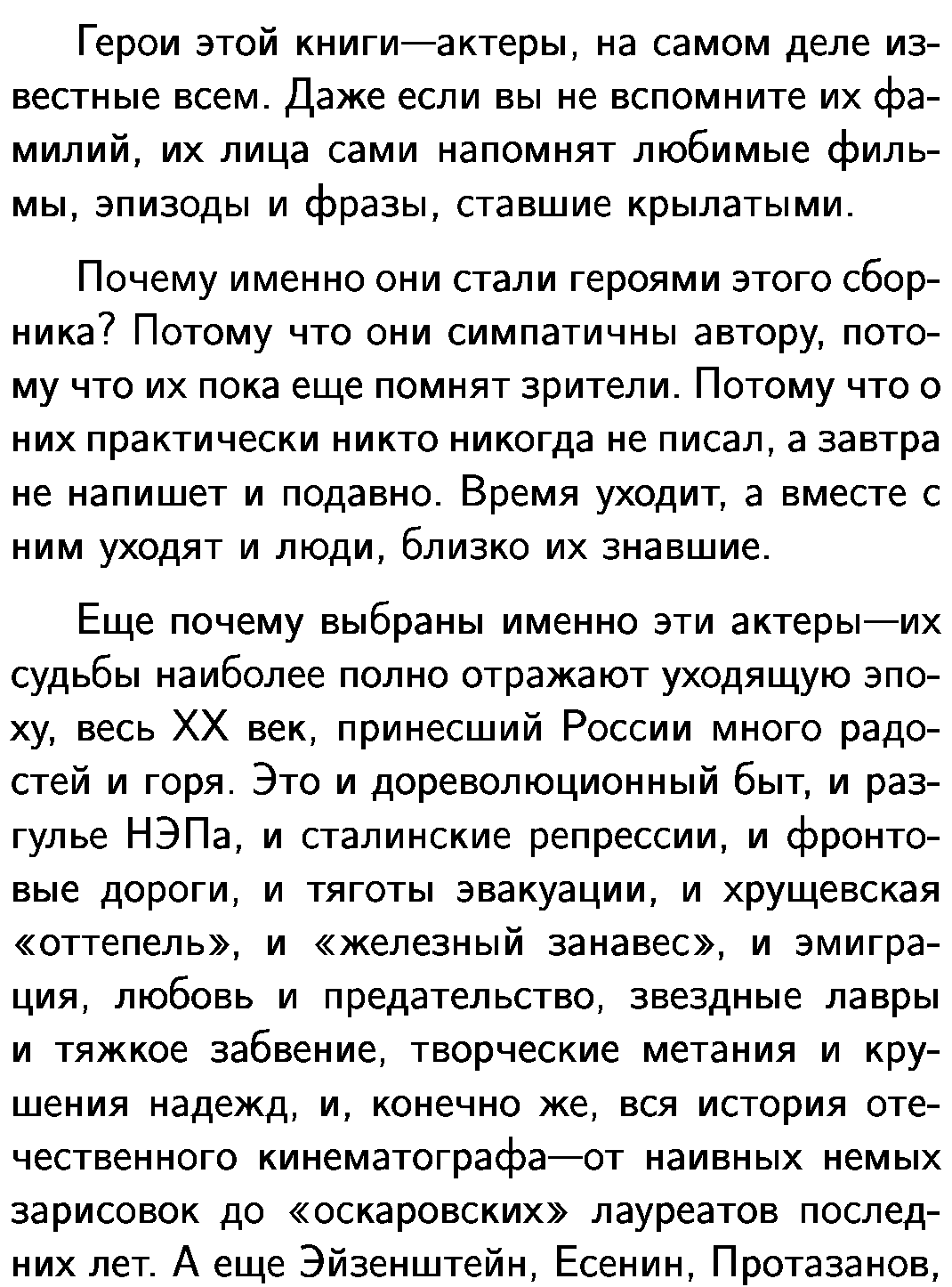 Герои этой книги—актеры, на самом деле известные всем. Даже если вы не вспомните их фамилий, их лица сами напомнят любимые фильмы, эпизоды и фразы, ставшие крылатыми.

Почему именно они стали героями этого сборника? Потому что они симпатичны автору, потому что их пока еще помнят зрители. Потому что о них практически никто никогда не писал, а завтра не напишет и подавно. Время уходит, а вместе с ним уходят и люди, близко их знавшие.

Еще почему выбраны именно эти актеры—их судьбы наиболее полно отражают уходящую эпоху, весь XX век, принесший России много радостей и горя. Это и дореволюционный быт, и разгулье НЭПа, и сталинские репрессии, и фронтовые дороги, и тяготы эвакуации, и хрущевская «оттепель», и «железный занавес», и эмиграция, любовь и предательство, звездные лавры и тяжкое забвение, творческие метания и крушения надежд, и, конечно же, вся история отечественного кинематографа—от наивных немых зарисовок до «оскаровских» лауреатов последних лет. А еще Эйзенштейн, Есенин, Протазанов,